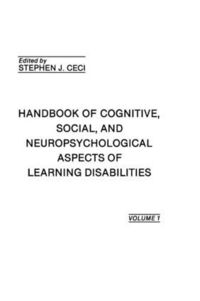 Edited by
STEPHEN J. CECI

HANDBOOK OF COGNITIVE, SOCIAL, AND NEUROPSYCHOLOGICAL ASPECTS OF LEARNING DISABILITIES

VOLUME 1